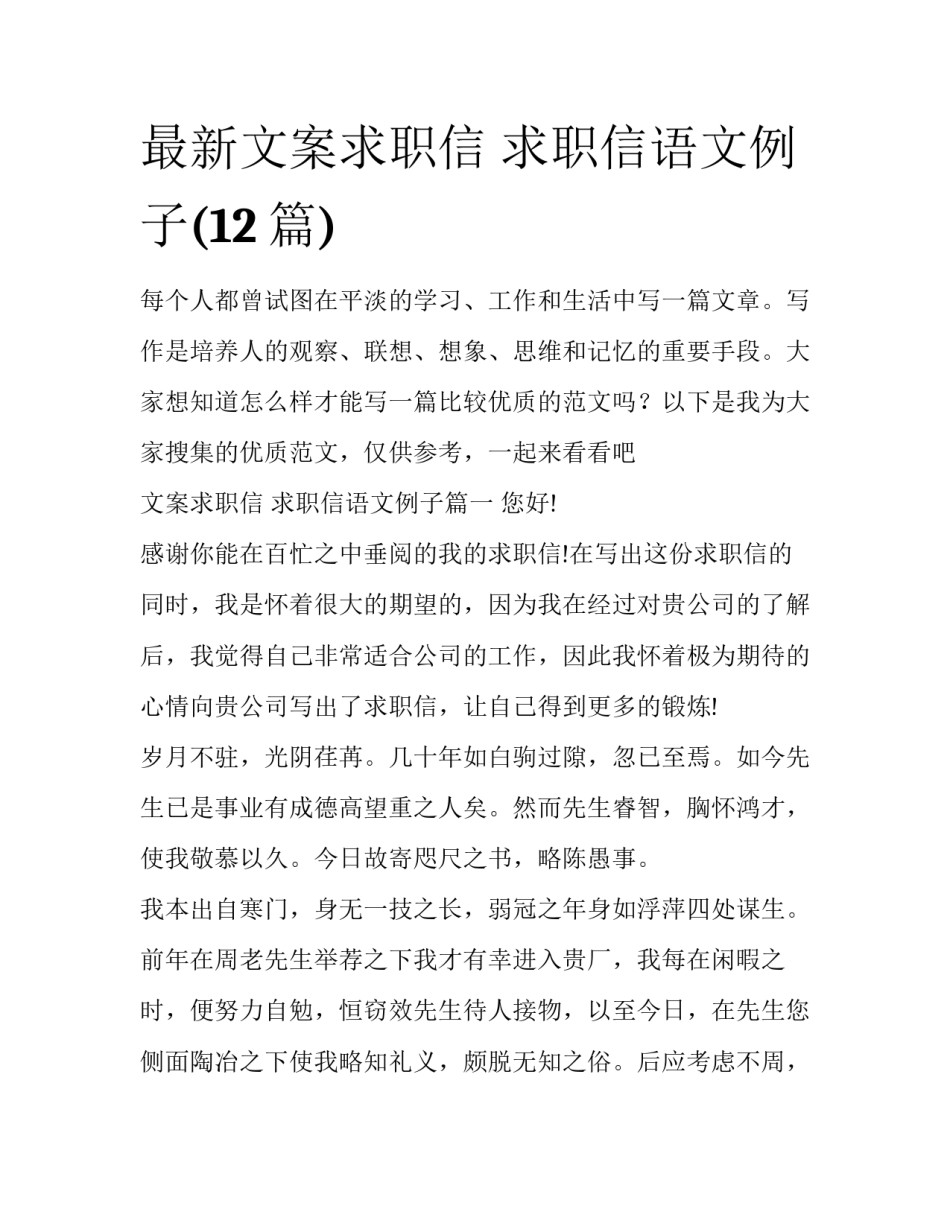 最新文案求职信 求职信语文例子(12 篇)

每个人都曾试图在平淡的学习、工作和生活中写一篇文章。写作是培养人的观察、联想、想象、思维和记忆的重要手段。大家想知道怎么样才能写一篇比较优质的范文吗？以下是我为大家搜集的优质范文，仅供参考，一起来看看吧

文案求职信 求职信语文例子篇一 您好!

感谢你能在百忙之中垂阅的我的求职信!在写出这份求职信的同时，我是怀着很大的期望的，因为我在经过对贵公司的了解后，我觉得自己非常适合公司的工作，因此我怀着极为期待的心情向贵公司写出了求职信，让自己得到更多的锻炼!

岁月不驻，光阴荏苒。几十年如白驹过隙，忽已至焉。如今先生已是事业有成德高望重之人矣。然而先生睿智，胸怀鸿才，使我敬慕以久。今日故寄咫尺之书，略陈愚事。

我本出自寒门，身无一技之长，弱冠之年身如浮萍四处谋生。前年在周老先生举荐之下我才有幸进入贵厂，我每在闲暇之时，便努力自勉，恒窃效先生待人接物，以至今日，在先生您侧面陶冶之下使我略知礼义，颇脱无知之俗。后应考虑不周，